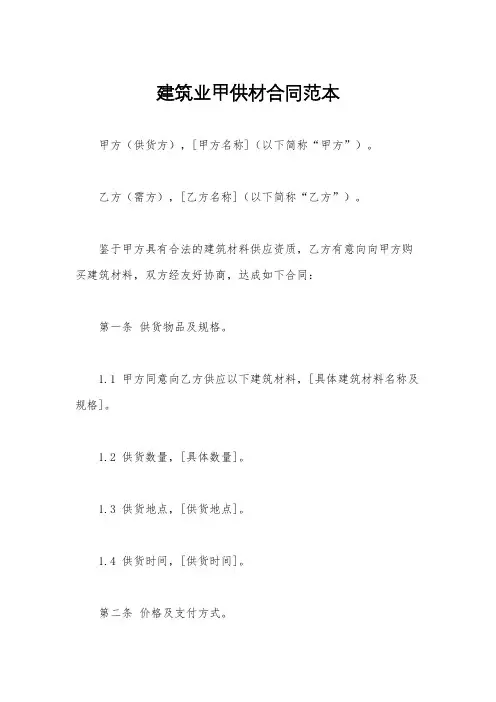 建筑业甲供材合同范本

甲方（供货方），[甲方名称]（以下简称“甲方”）。

乙方（需方），[乙方名称]（以下简称“乙方”）。

鉴于甲方具有合法的建筑材料供应资质，乙方有意向向甲方购买建筑材料，双方经友好协商，达成如下合同：

第一条 供货物品及规格。

1.1 甲方同意向乙方供应以下建筑材料，[具体建筑材料名称及规格]。

1.2 供货数量，[具体数量]。

1.3 供货地点，[供货地点]。

1.4 供货时间，[供货时间]。

第二条 价格及支付方式。